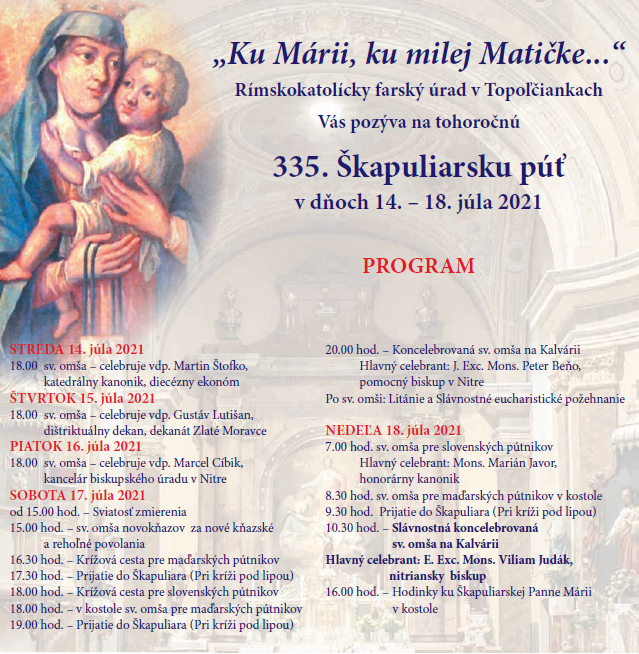 „Ku Márii, ku milej Matičke...“
Rímskokatolícky farský úrad v Topoľčiankach
Vás pozýva na tohoročnú
335. Škapuliarsku púť
v dňoch 14. – 18. júla 2021

PROGRAM

STREDA 14. júla 2021
18.00 sv. omša – celebruje vdp. Martin Štofko, katedrálny kanonik, diecézny ekonóm
ŠTVRTOK 15. júla 2021
18.00 sv. omša – celebruje vdp. Gustáv Lutišan, dištriktuálny dekan, dekanát Zlaté Moravce
PIATOK 16. júla 2021
18.00 sv. omša – celebruje vdp. Marcel Cíbik, kancelár biskupského úradu v Nitre
SOBOTA 17. júla 2021
od 15.00 hod. – Sviatosť zmierenia
15.00 hod. – sv. omša novokňazov za nové kňazské a rehoľné povolania
16.30 hod. – Krížová cesta pre maďarských pútnikov
17.30 hod. – Prijatie do Škapuliara (Pri kríži pod lipou)
18.00 hod. – Krížová cesta pre slovenských pútnikov
18.00 hod. – v kostole sv. omša pre maďarských pútnikov
19.00 hod. – Prijatie do Škapuliara (Pri kríži pod lipou)

20.00 hod. – Koncelebrovaná sv. omša na Kalvárii
Hlavný celebrant: J. Exc. Mons. Peter Beňo, pomocný biskup v Nitre
Po sv. omši: Litánie a Slávnostné eucharistické požehnanie

NEDEĽA 18. júla 2021
7.00 hod. sv. omša pre slovenských pútnikov
Hlavný celebrant: Mons. Marián Javor, honorárny kanonik
8.30 hod. sv. omša pre maďarských pútnikov v kostole
9.30 hod. Prijatie do Škapuliara (Pri kríži pod lipou)
10.30 hod. – Slávnostná koncelebrovaná sv. omša na Kalvárii
Hlavný celebrant: E. Exc. Mons. Viliam Judák, nitriansky biskup
16.00 hod. – Hodinky ku Škapuliarskej Panne Márii v kostole